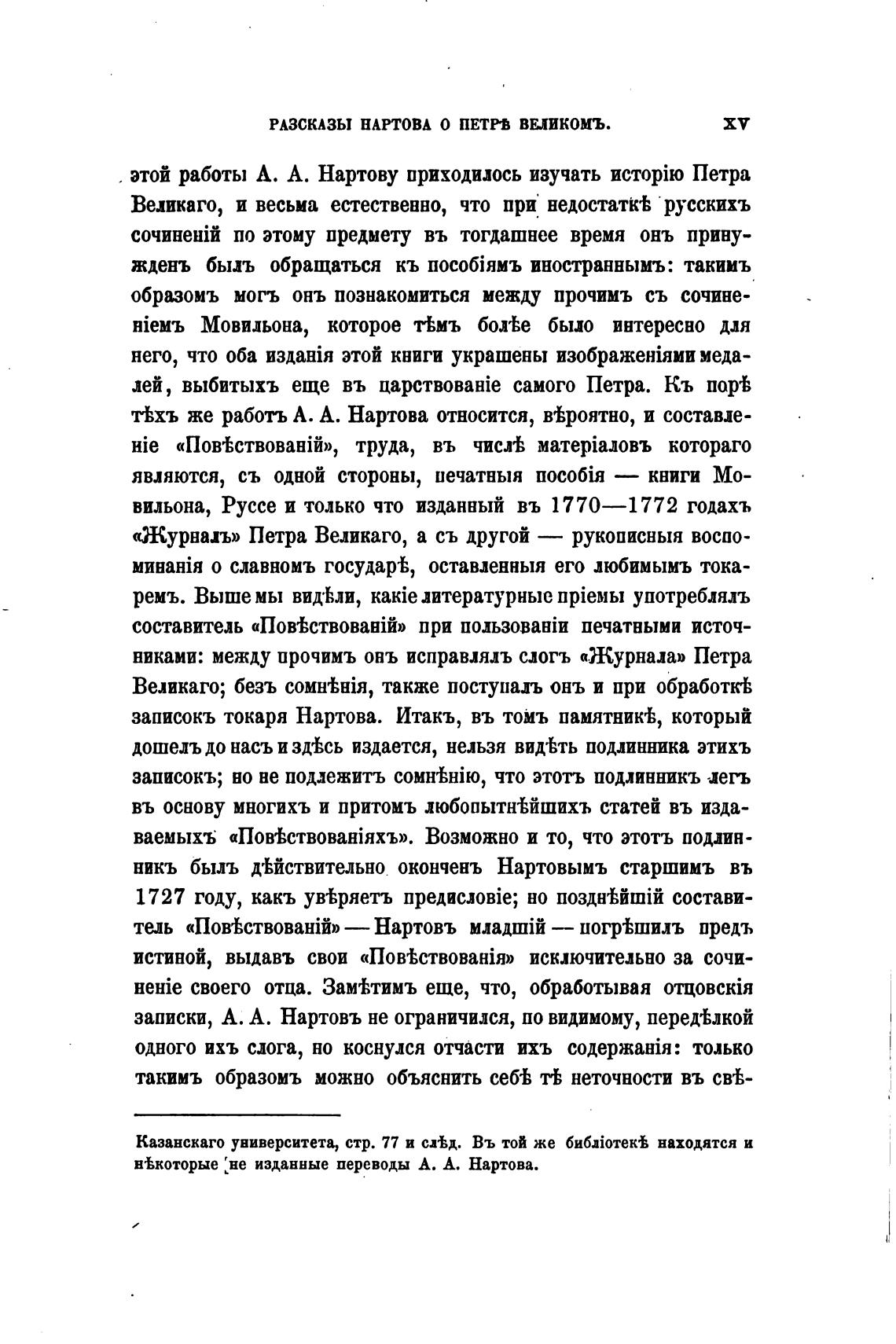 РАЗСКАЗЫ НАРТОВА О ПЕТРѢ ВЕЛИКОМЪ. XV

этой работы А. А. Нартову приходилось изучать исторію Петра Великаго, и весьма естественно, что при недостаткѣ русскихъ сочиненій по этому предмету въ тогдашнее время онъ принужденъ былъ обращаться къ пособіямъ иностраннымъ: такимъ образомъ могъ онъ познакомиться между прочимъ съ сочиненіемъ Мовильона, которое тѣмъ болѣе было интересно для него, что оба изданія этой книги украшены изображеніями медалей, выбитыхъ еще въ царствованіе самого Петра. Къ порѣ тѣхъ же работъ А. А. Нартова относится, вѣроятно, и составленіе «Повѣствованій», труда, въ числѣ матеріаловъ котораго являются, съ одной стороны, печатныя пособія — книги Мовильона, Руссе и только что изданный въ 1770—1772 годахъ «Журналъ» Петра Великаго, а съ другой — рукописныя воспоминанія о славномъ государѣ, оставленныя его любимымъ токаремъ. Выше мы видѣли, какіе литературные пріемы употреблялъ составитель «Повѣствованій» при пользованіи печатными источниками: между прочимъ онъ исправлялъ слогъ «Журнала» Петра Великаго; безъ сомнѣнія, также поступалъ онъ и при обработкѣ записокъ токаря Нартова. Итакъ, въ томъ памятникѣ, который дошелъ до насъ и здѣсь издается, нельзя видѣть подлинника этихъ записокъ; но не подлежитъ сомнѣнію, что этотъ подлинникъ легъ въ основу многихъ и притомъ любопытнѣйшихъ статей въ издаваемыхъ «Повѣствованіяхъ». Возможно и то, что этотъ подлинникъ былъ дѣйствительно оконченъ Нартовымъ старшимъ въ 1727 году, какъ увѣряетъ предисловіе; но позднѣйшій составитель «Повѣствованій» — Нартовъ младшій — погрѣшилъ предъ истиной, выдавъ свои «Повѣствованія» исключительно за сочиненіе своего отца. Замѣтимъ еще, что, обработывая отцовскія записки, А. А. Нартовъ не ограничился, по видимому, передѣлкой одного ихъ слога, но коснулся отчасти ихъ содержанія: только такимъ образомъ можно объяснить себѣ тѣ неточности въ свѣ-

Казанскаго университета, стр. 77 и слѣд. Въ той же библіотекѣ находятся и нѣкоторые не изданные переводы А. А. Нартова.